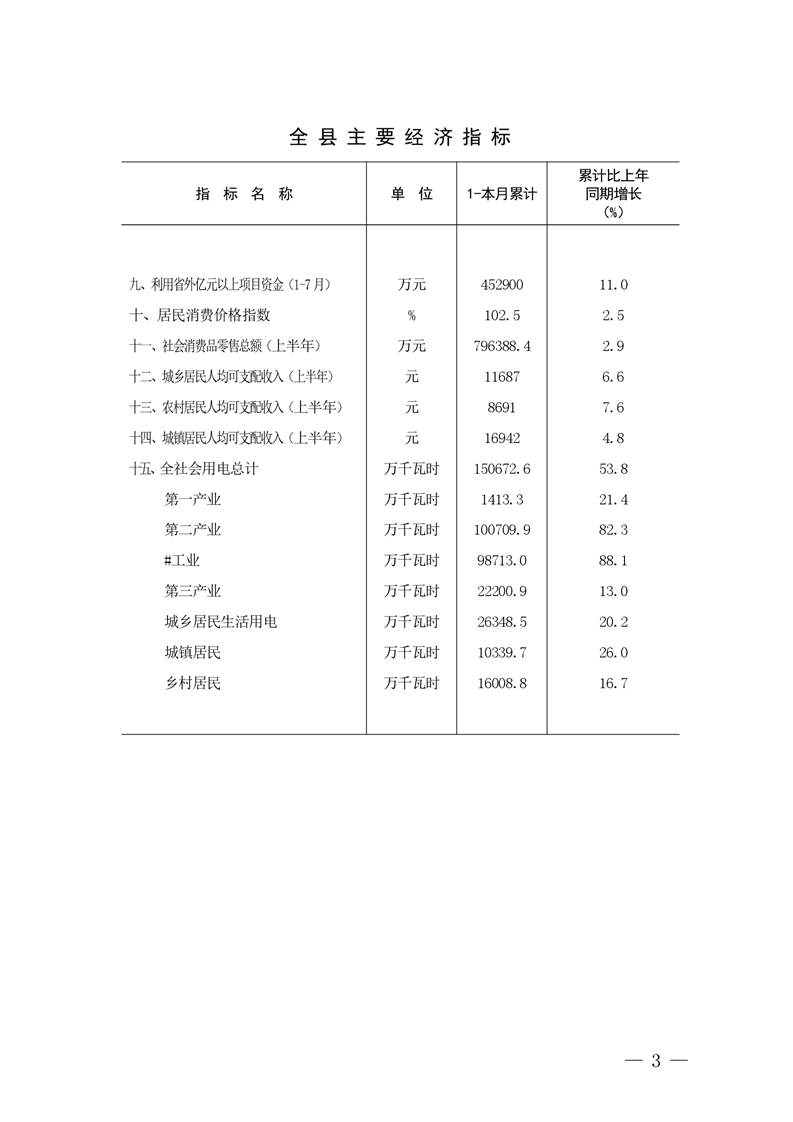 全县主要经济指标

| 指标名称 | 单位 | 1-本月累计 | 累计比上年同期增长（%） |
|---|---|---|---|
| 九、利用省外亿元以上项目资金（1-7月） | 万元 | 452900 | 11.0 |
| 十、居民消费价格指数 | % | 102.5 | 2.5 |
| 十一、社会消费品零售总额（上半年） | 万元 | 796388.4 | 2.9 |
| 十二、城乡居民人均可支配收入（上半年） | 元 | 11687 | 6.6 |
| 十三、农村居民人均可支配收入（上半年） | 元 | 8691 | 7.6 |
| 十四、城镇居民人均可支配收入（上半年） | 元 | 16942 | 4.8 |
| 十五、全社会用电总计 | 万千瓦时 | 150672.6 | 53.8 |
| 第一产业 | 万千瓦时 | 1413.3 | 21.4 |
| 第二产业 | 万千瓦时 | 100709.9 | 82.3 |
| #工业 | 万千瓦时 | 98713.0 | 88.1 |
| 第三产业 | 万千瓦时 | 22200.9 | 13.0 |
| 城乡居民生活用电 | 万千瓦时 | 26348.5 | 20.2 |
| 城镇居民 | 万千瓦时 | 10339.7 | 26.0 |
| 乡村居民 | 万千瓦时 | 16008.8 | 16.7 |

— 3 —